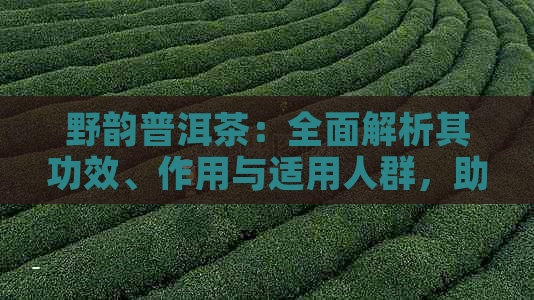 野韵普洱茶：全面解析其功效、作用与适用人群，助